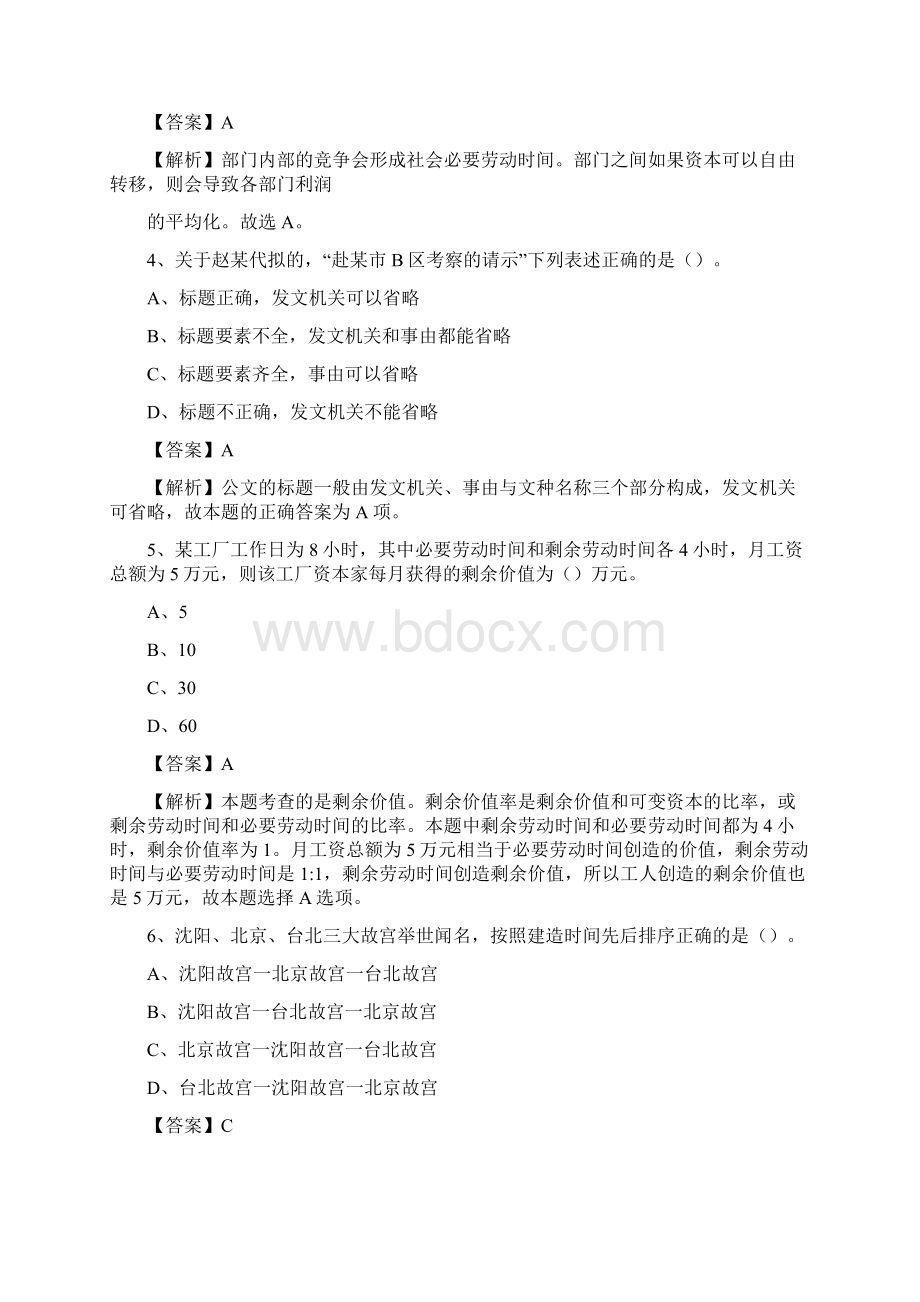 【答案】A

【解析】部门内部的竞争会形成社会必要劳动时间。部门之间如果资本可以自由转移，则会导致各部门利润

的平均化。故选 A。

4、关于赵某代拟的，“赴某市 B 区考察的请示”下列表述正确的是（）。

A、标题正确，发文机关可以省略

B、标题要素不全，发文机关和事由都能省略

C、标题要素齐全，事由可以省略

D、标题不正确，发文机关不能省略

【答案】A

【解析】公文的标题一般由发文机关、事由与文种名称三个部分构成，发文机关可省略，故本题的正确答案为 A 项。

5、某工厂工作日为 8 小时，其中必要劳动时间和剩余劳动时间各 4 小时，月工资总额为 5 万元，则该工厂资本家每月获得的剩余价值为（）万元。

A、5

B、10

C、30

D、60

www.bdocx.com

【答案】A

【解析】本题考查的是剩余价值。剩余价值率是剩余价值和可变资本的比率，或剩余劳动时间和必要劳动时间的比率。本题中剩余劳动时间和必要劳动时间都为 4 小时，剩余价值率为 1。月工资总额为 5 万元相当于必要劳动时间创造的价值，剩余劳动时间与必要劳动时间是 1:1，剩余劳动时间创造剩余价值，所以工人创造的剩余价值也是 5 万元，故本题选择 A 选项。

6、沈阳、北京、台北三大故宫举世闻名，按照建造时间先后排序正确的是（）。

A、沈阳故宫一北京故宫一台北故宫

B、沈阳故宫一台北故宫一北京故宫

C、北京故宫一沈阳故宫一台北故宫

D、台北故宫一沈阳故宫一北京故宫

【答案】C